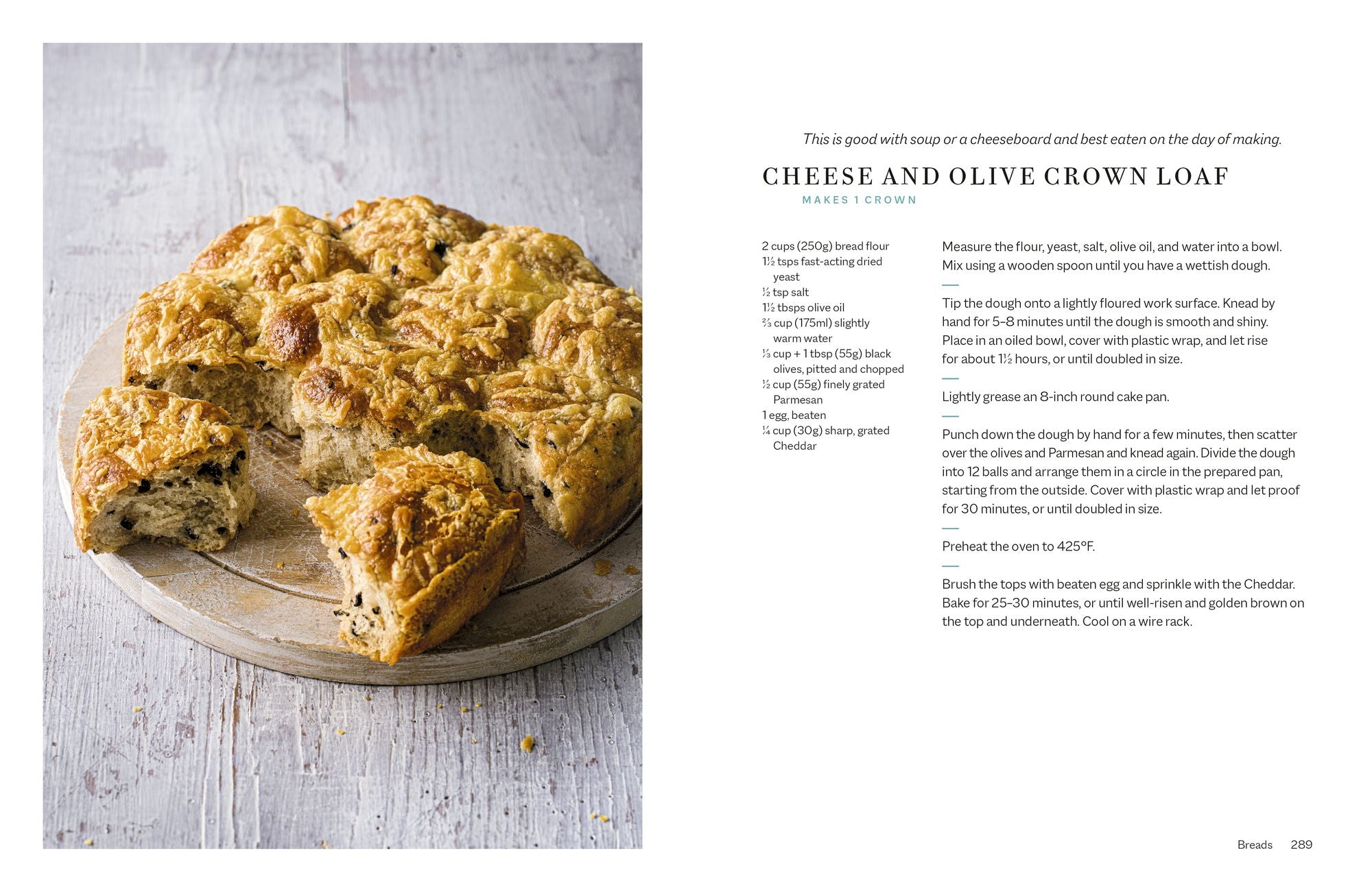 This is good with soup or a cheeseboard and best eaten on the day of making.

CHEESE AND OLIVE CROWN LOAF

MAKES 1 CROWN

2 cups (250g) bread flour
1½ tsps fast-acting dried yeast
½ tsp salt
1½ tbsps olive oil
⅔ cup (175ml) slightly warm water
⅓ cup + 1 tbsp (55g) black olives, pitted and chopped
½ cup (55g) finely grated Parmesan
1 egg, beaten
¼ cup (30g) sharp, grated Cheddar

Measure the flour, yeast, salt, olive oil, and water into a bowl. Mix using a wooden spoon until you have a wettish dough.

Tip the dough onto a lightly floured work surface. Knead by hand for 5–8 minutes until the dough is smooth and shiny. Place in an oiled bowl, cover with plastic wrap, and let rise for about 1½ hours, or until doubled in size.

Lightly grease an 8-inch round cake pan.

Punch down the dough by hand for a few minutes, then scatter over the olives and Parmesan and knead again. Divide the dough into 12 balls and arrange them in a circle in the prepared pan, starting from the outside. Cover with plastic wrap and let proof for 30 minutes, or until doubled in size.

Preheat the oven to 425°F.

Brush the tops with beaten egg and sprinkle with the Cheddar. Bake for 25–30 minutes, or until well-risen and golden brown on the top and underneath. Cool on a wire rack.

Breads 289